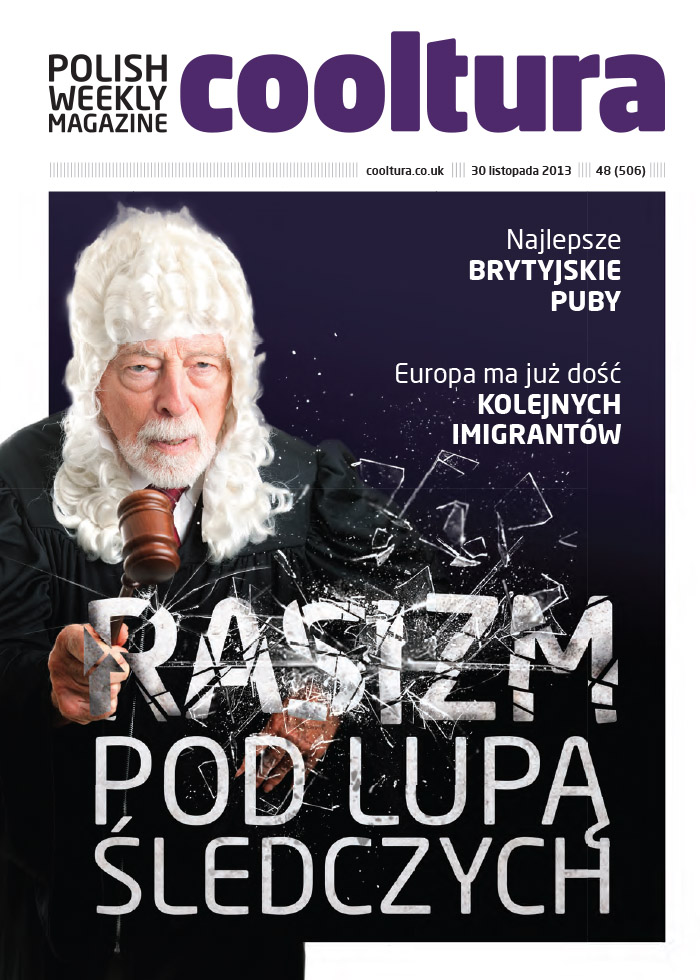 POLISH
WEEKLY
MAGAZINE
cooltura

cooltura.co.uk 30 listopada 2013 48 (506)

Najlepsze
BRYTYJSKIE
PUBY

Europa ma już dość
KOLEJNYCH
IMIGRANTÓW

RASIZM
POD LUPĄ
ŚLEDCZYCH